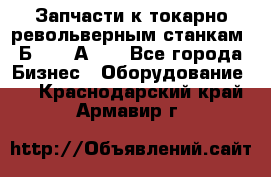 Запчасти к токарно револьверным станкам Б А Все города Бизнес Оборудование Краснодарский край Армавир г

http://Объявлений.сайт